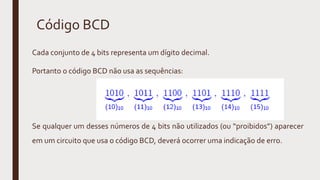 Código BCD

Cada conjunto de 4 bits representa um dígito decimal.

Portanto o código BCD não usa as sequências:

$\underbrace{1010}_{(10)_{10}}, \underbrace{1011}_{(11)_{10}}, \underbrace{1100}_{(12)_{10}}, \underbrace{1101}_{(13)_{10}}, \underbrace{1110}_{(14)_{10}}, \underbrace{1111}_{(15)_{10}}$

Se qualquer um desses números de 4 bits não utilizados (ou "proibidos") aparecer em um circuito que usa o código BCD, deverá ocorrer uma indicação de erro.